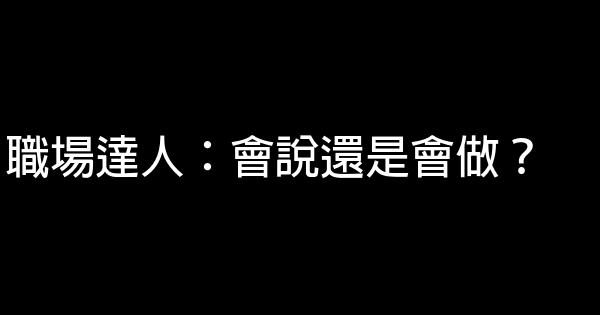 職場達人：會說還是會做？